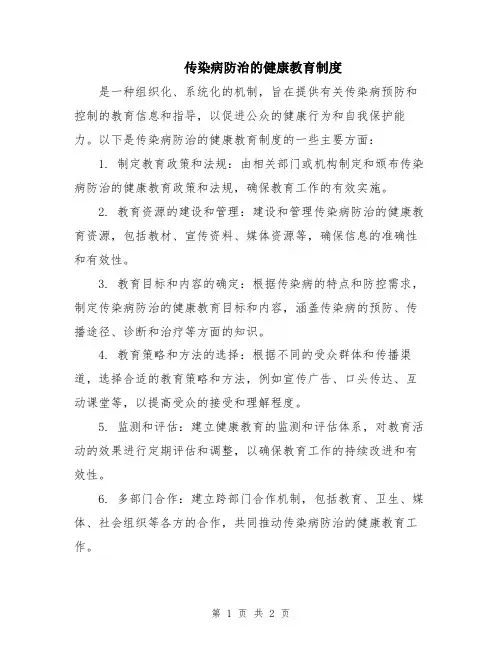 传染病防治的健康教育制度

是一种组织化、系统化的机制，旨在提供有关传染病预防和控制的教育信息和指导，以促进公众的健康行为和自我保护能力。以下是传染病防治的健康教育制度的一些主要方面：

1. 制定教育政策和法规：由相关部门或机构制定和颁布传染病防治的健康教育政策和法规，确保教育工作的有效实施。

2. 教育资源的建设和管理：建设和管理传染病防治的健康教育资源，包括教材、宣传资料、媒体资源等，确保信息的准确性和有效性。

3. 教育目标和内容的确定：根据传染病的特点和防控需求，制定传染病防治的健康教育目标和内容，涵盖传染病的预防、传播途径、诊断和治疗等方面的知识。

4. 教育策略和方法的选择：根据不同的受众群体和传播渠道，选择合适的教育策略和方法，例如宣传广告、口头传达、互动课堂等，以提高受众的接受和理解程度。

5. 监测和评估：建立健康教育的监测和评估体系，对教育活动的效果进行定期评估和调整，以确保教育工作的持续改进和有效性。

6. 多部门合作：建立跨部门合作机制，包括教育、卫生、媒体、社会组织等各方的合作，共同推动传染病防治的健康教育工作。

第 1 页 共 2 页